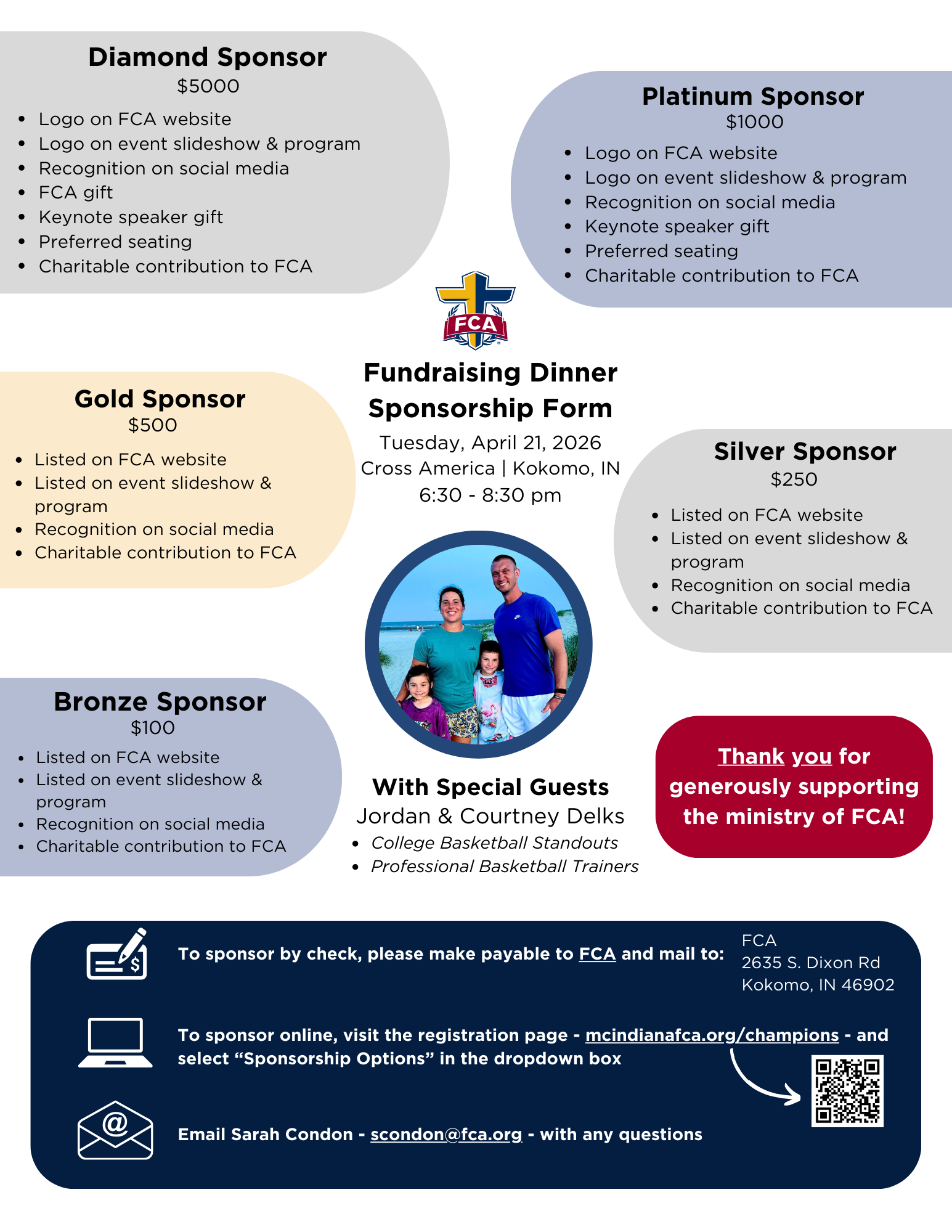 Diamond Sponsor
$5000

- Logo on FCA website
- Logo on event slideshow & program
- Recognition on social media
- FCA gift
- Keynote speaker gift
- Preferred seating
- Charitable contribution to FCA

Platinum Sponsor
$1000

- Logo on FCA website
- Logo on event slideshow & program
- Recognition on social media
- Keynote speaker gift
- Preferred seating
- Charitable contribution to FCA

FCA

Fundraising Dinner Sponsorship Form
Tuesday, April 21, 2026
Cross America | Kokomo, IN
6:30 - 8:30 pm

Gold Sponsor
$500

- Listed on FCA website
- Listed on event slideshow & program
- Recognition on social media
- Charitable contribution to FCA

Silver Sponsor
$250

- Listed on FCA website
- Listed on event slideshow & program
- Recognition on social media
- Charitable contribution to FCA

Bronze Sponsor
$100

- Listed on FCA website
- Listed on event slideshow & program
- Recognition on social media
- Charitable contribution to FCA

With Special Guests
Jordan & Courtney Delks
- College Basketball Standouts
- Professional Basketball Trainers

Thank you for generously supporting the ministry of FCA!

To sponsor by check, please make payable to FCA and mail to:
FCA
2635 S. Dixon Rd
Kokomo, IN 46902

To sponsor online, visit the registration page - mcindianafca.org/champions - and select “Sponsorship Options” in the dropdown box

Email Sarah Condon - scondon@fca.org - with any questions